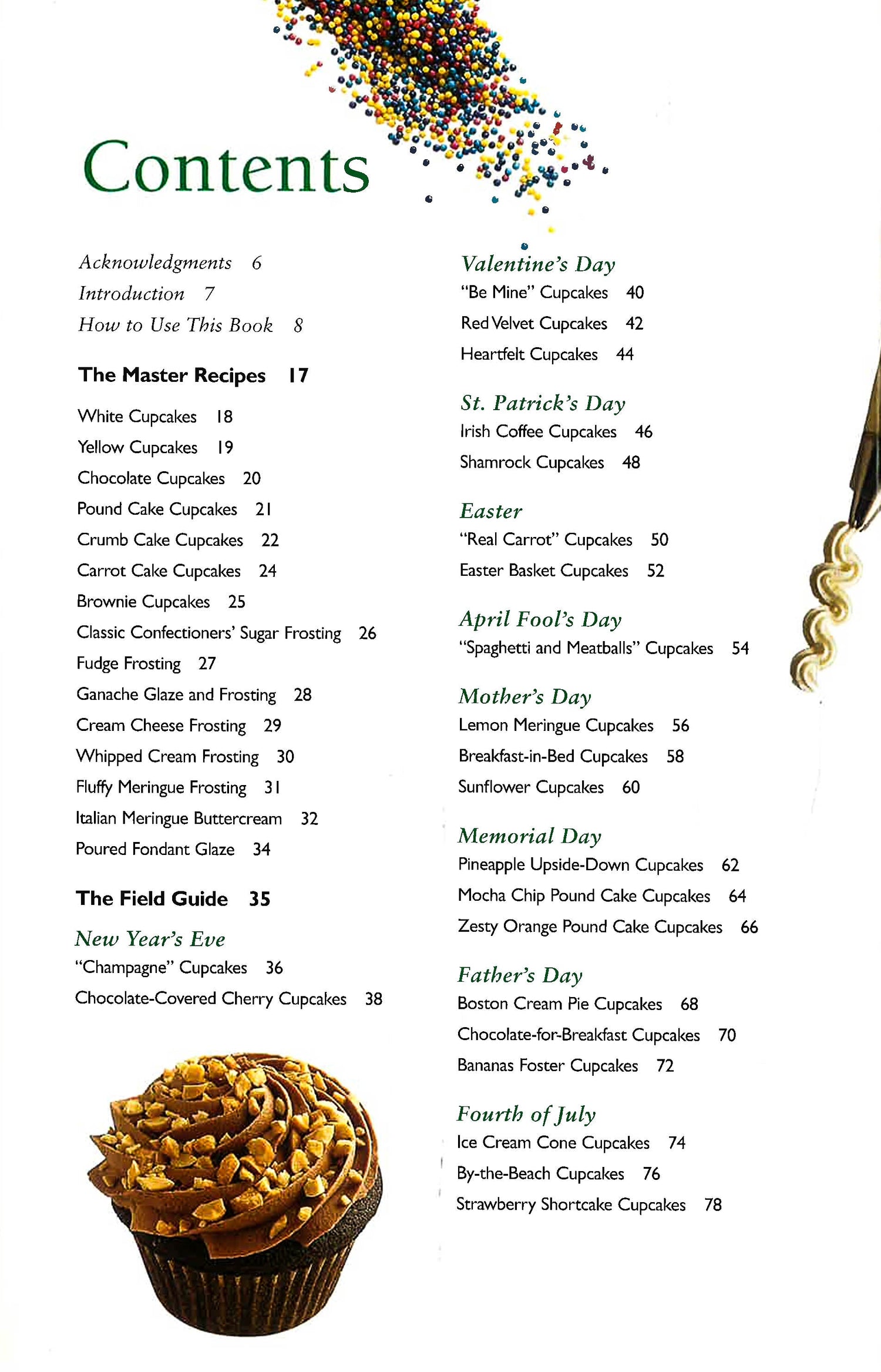 Contents

Acknowledgments 6
Introduction 7
How to Use This Book 8

The Master Recipes 17

White Cupcakes 18
Yellow Cupcakes 19
Chocolate Cupcakes 20
Pound Cake Cupcakes 21
Crumb Cake Cupcakes 22
Carrot Cake Cupcakes 24
Brownie Cupcakes 25
Classic Confectioners' Sugar Frosting 26
Fudge Frosting 27
Ganache Glaze and Frosting 28
Cream Cheese Frosting 29
Whipped Cream Frosting 30
Fluffy Meringue Frosting 31
Italian Meringue Buttercream 32
Poured Fondant Glaze 34

The Field Guide 35

New Year's Eve
"Champagne" Cupcakes 36
Chocolate-Covered Cherry Cupcakes 38

Valentine's Day
"Be Mine" Cupcakes 40
Red Velvet Cupcakes 42
Heartfelt Cupcakes 44

St. Patrick's Day
Irish Coffee Cupcakes 46
Shamrock Cupcakes 48

Easter
"Real Carrot" Cupcakes 50
Easter Basket Cupcakes 52

April Fool's Day
"Spaghetti and Meatballs" Cupcakes 54

Mother's Day
Lemon Meringue Cupcakes 56
Breakfast-in-Bed Cupcakes 58
Sunflower Cupcakes 60

Memorial Day
Pineapple Upside-Down Cupcakes 62
Mocha Chip Pound Cake Cupcakes 64
Zesty Orange Pound Cake Cupcakes 66

Father's Day
Boston Cream Pie Cupcakes 68
Chocolate-for-Breakfast Cupcakes 70
Bananas Foster Cupcakes 72

Fourth of July
Ice Cream Cone Cupcakes 74
By-the-Beach Cupcakes 76
Strawberry Shortcake Cupcakes 78